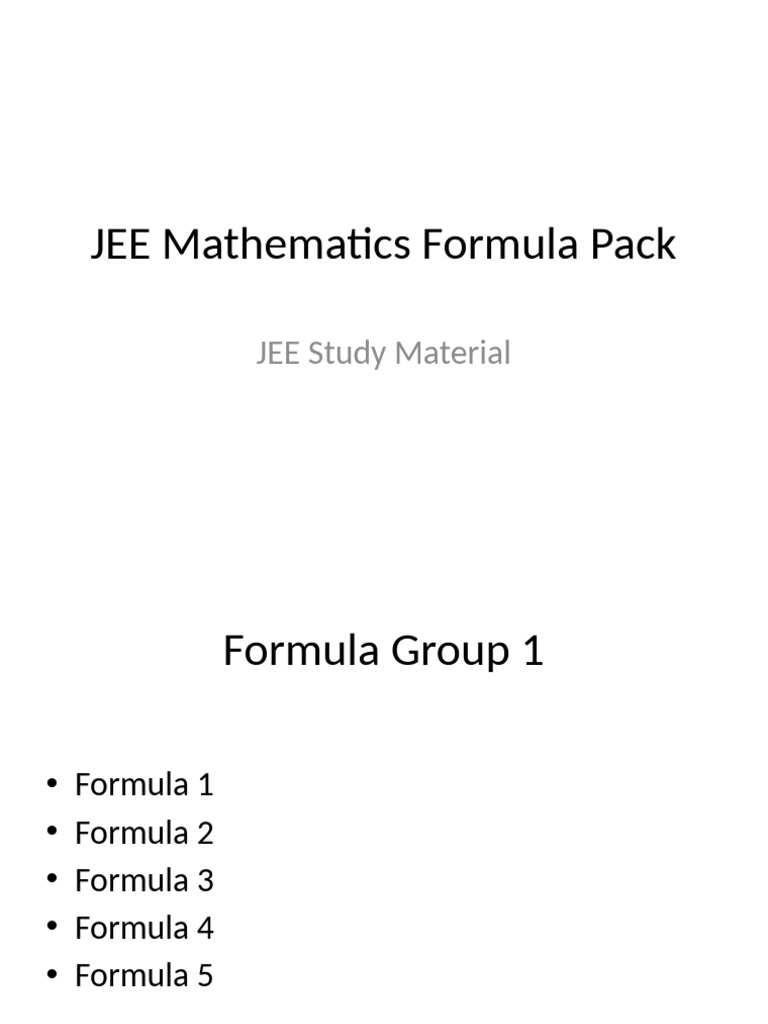 JEE Mathematics Formula Pack

JEE Study Material

Formula Group 1

• Formula 1
• Formula 2
• Formula 3
• Formula 4
• Formula 5